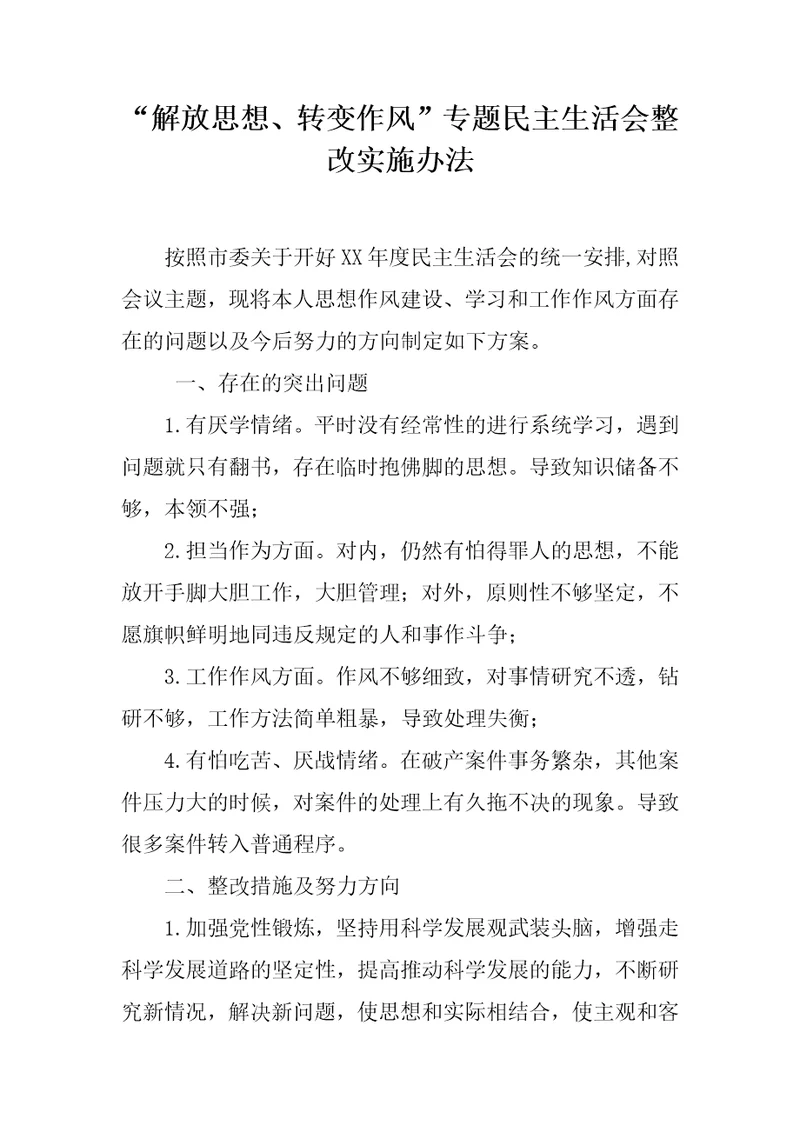 “解放思想、转变作风”专题民主生活会整改实施办法

按照市委关于开好XX年度民主生活会的统一安排,对照会议主题，现将本人思想作风建设、学习和工作作风方面存在的问题以及今后努力的方向制定如下方案。

一、存在的突出问题

1.有厌学情绪。平时没有经常性的进行系统学习，遇到问题就只有翻书，存在临时抱佛脚的思想。导致知识储备不够，本领不强；

2.担当作为方面。对内，仍然有怕得罪人的思想，不能放开手脚大胆工作，大胆管理；对外，原则性不够坚定，不愿旗帜鲜明地同违反规定的人和事作斗争；

3.工作作风方面。作风不够细致，对事情研究不透，钻研不够，工作方法简单粗暴，导致处理失衡；

4.有怕吃苦、厌战情绪。在破产案件事务繁杂，其他案件压力大的时候，对案件的处理上有久拖不决的现象。导致很多案件转入普通程序。

二、整改措施及努力方向

1.加强党性锻炼，坚持用科学发展观武装头脑，增强走科学发展道路的坚定性，提高推动科学发展的能力，不断研究新情况，解决新问题，使思想和实际相结合，使主观和客